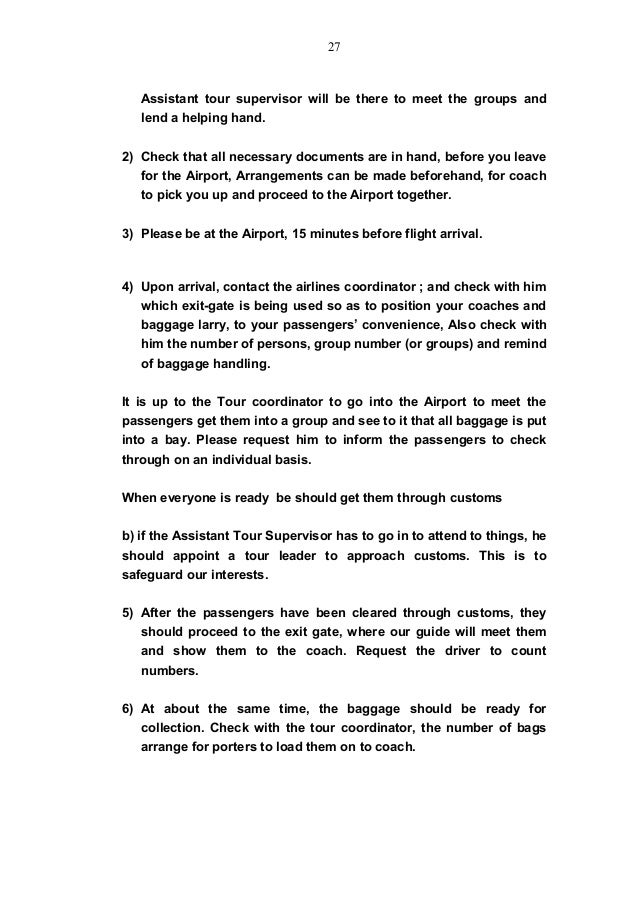 27

Assistant tour supervisor will be there to meet the groups and lend a helping hand.

2) Check that all necessary documents are in hand, before you leave for the Airport, Arrangements can be made beforehand, for coach to pick you up and proceed to the Airport together.

3) Please be at the Airport, 15 minutes before flight arrival.

4) Upon arrival, contact the airlines coordinator ; and check with him which exit-gate is being used so as to position your coaches and baggage larry, to your passengers' convenience, Also check with him the number of persons, group number (or groups) and remind of baggage handling.

It is up to the Tour coordinator to go into the Airport to meet the passengers get them into a group and see to it that all baggage is put into a bay. Please request him to inform the passengers to check through on an individual basis.

When everyone is ready be should get them through customs

b) if the Assistant Tour Supervisor has to go in to attend to things, he should appoint a tour leader to approach customs. This is to safeguard our interests.

5) After the passengers have been cleared through customs, they should proceed to the exit gate, where our guide will meet them and show them to the coach. Request the driver to count numbers.

6) At about the same time, the baggage should be ready for collection. Check with the tour coordinator, the number of bags arrange for porters to load them on to coach.